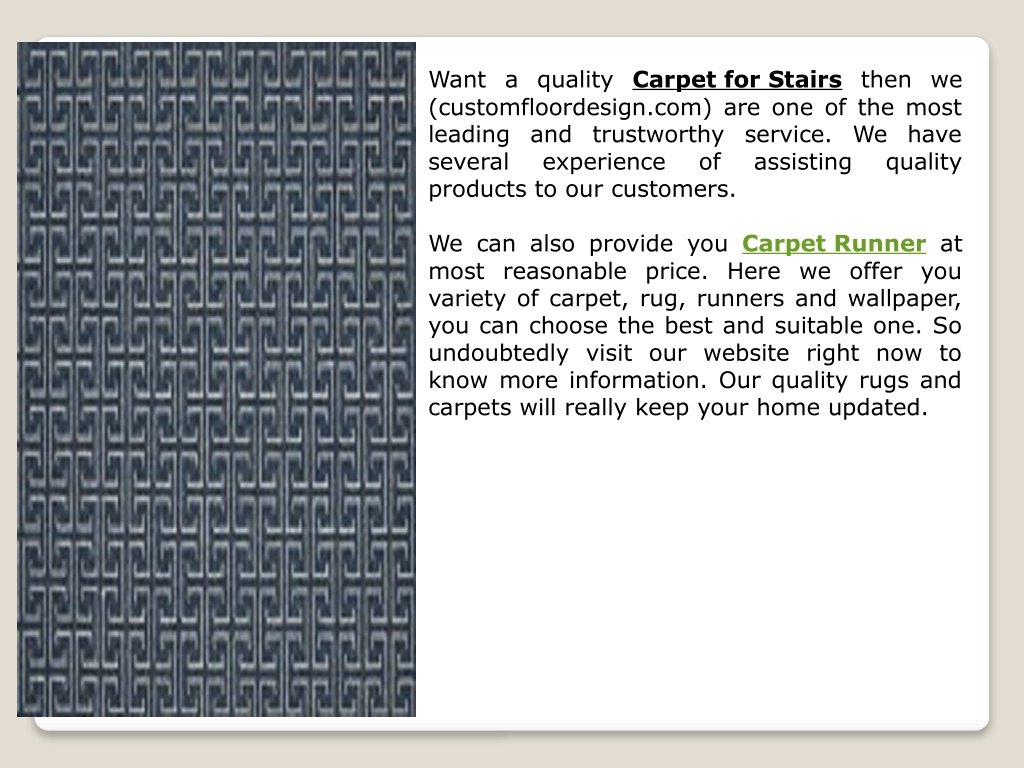 Want a quality Carpet for Stairs then we (customfloordesign.com) are one of the most leading and trustworthy service. We have several experience of assisting quality products to our customers.

We can also provide you Carpet Runner at most reasonable price. Here we offer you variety of carpet, rug, runners and wallpaper, you can choose the best and suitable one. So undoubtedly visit our website right now to know more information. Our quality rugs and carpets will really keep your home updated.